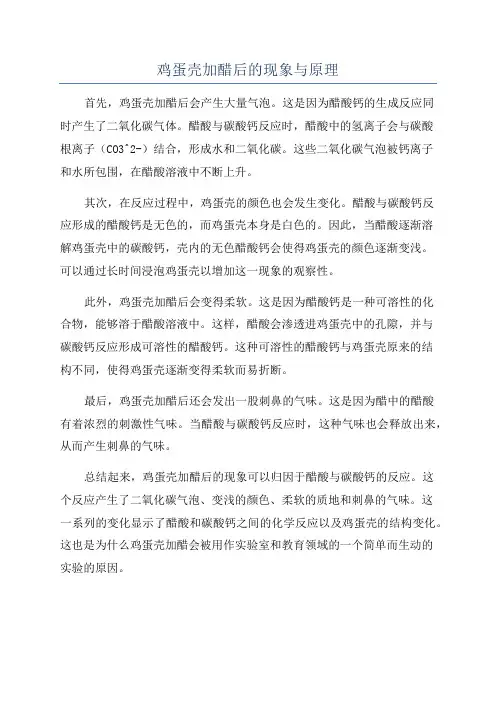 鸡蛋壳加醋后的现象与原理

首先，鸡蛋壳加醋后会产生大量气泡。这是因为醋酸钙的生成反应同时产生了二氧化碳气体。醋酸与碳酸钙反应时，醋酸中的氢离子会与碳酸根离子（CO3^2-）结合，形成水和二氧化碳。这些二氧化碳气泡被钙离子和水所包围，在醋酸溶液中不断上升。

其次，在反应过程中，鸡蛋壳的颜色也会发生变化。醋酸与碳酸钙反应形成的醋酸钙是无色的，而鸡蛋壳本身是白色的。因此，当醋酸逐渐溶解鸡蛋壳中的碳酸钙，壳内的无色醋酸钙会使得鸡蛋壳的颜色逐渐变浅。可以通过长时间浸泡鸡蛋壳以增加这一现象的观察性。

此外，鸡蛋壳加醋后会变得柔软。这是因为醋酸钙是一种可溶性的化合物，能够溶于醋酸溶液中。这样，醋酸会渗透进鸡蛋壳中的孔隙，并与碳酸钙反应形成可溶性的醋酸钙。这种可溶性的醋酸钙与鸡蛋壳原来的结构不同，使得鸡蛋壳逐渐变得柔软而易折断。

最后，鸡蛋壳加醋后还会发出一股刺鼻的气味。这是因为醋中的醋酸有着浓烈的刺激性气味。当醋酸与碳酸钙反应时，这种气味也会释放出来，从而产生刺鼻的气味。

总结起来，鸡蛋壳加醋后的现象可以归因于醋酸与碳酸钙的反应。这个反应产生了二氧化碳气泡、变浅的颜色、柔软的质地和刺鼻的气味。这一系列的变化显示了醋酸和碳酸钙之间的化学反应以及鸡蛋壳的结构变化。这也是为什么鸡蛋壳加醋会被用作实验室和教育领域的一个简单而生动的实验的原因。